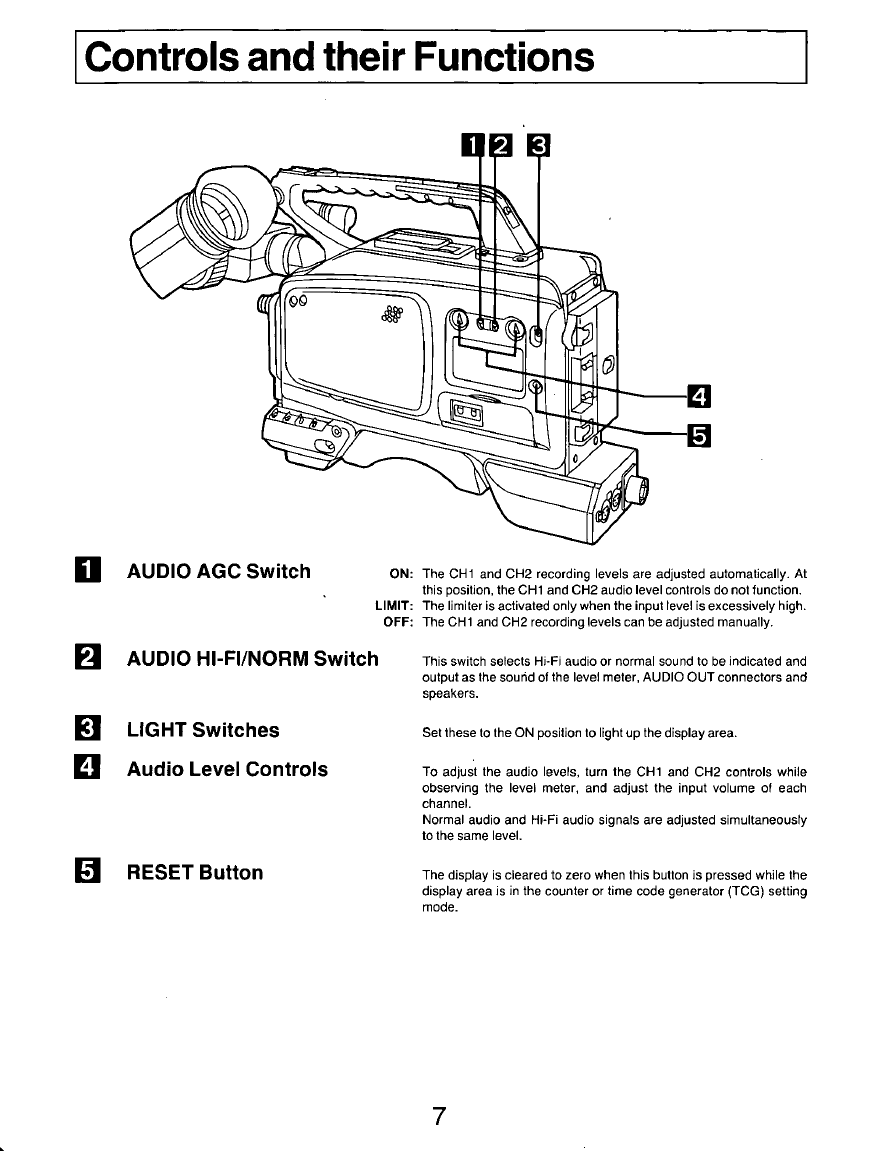 Controls and their Functions

1 2 3

4

5

1 AUDIO AGC Switch

ON: The CH1 and CH2 recording levels are adjusted automatically. At this position, the CH1 and CH2 audio level controls do not function.
LIMIT: The limiter is activated only when the input level is excessively high.
OFF: The CH1 and CH2 recording levels can be adjusted manually.

2 AUDIO HI-FI/NORM Switch

This switch selects Hi-Fi audio or normal sound to be indicated and output as the sound of the level meter, AUDIO OUT connectors and speakers.

3 LIGHT Switches

Set these to the ON position to light up the display area.

4 Audio Level Controls

To adjust the audio levels, turn the CH1 and CH2 controls while observing the level meter, and adjust the input volume of each channel.
Normal audio and Hi-Fi audio signals are adjusted simultaneously to the same level.

5 RESET Button

The display is cleared to zero when this button is pressed while the display area is in the counter or time code generator (TCG) setting mode.

7